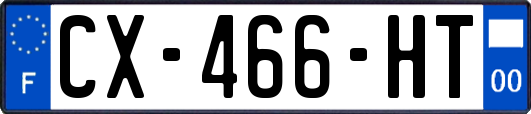 F
CX-466-HT
00